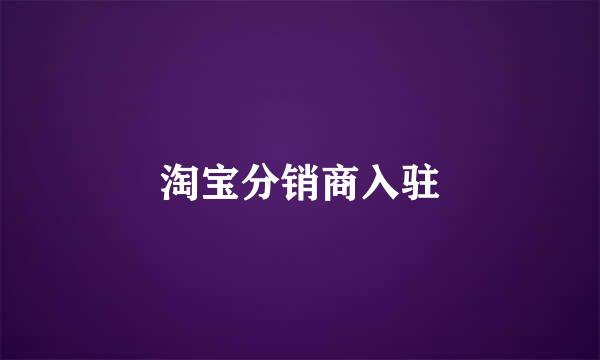 淘宝分销商入驻